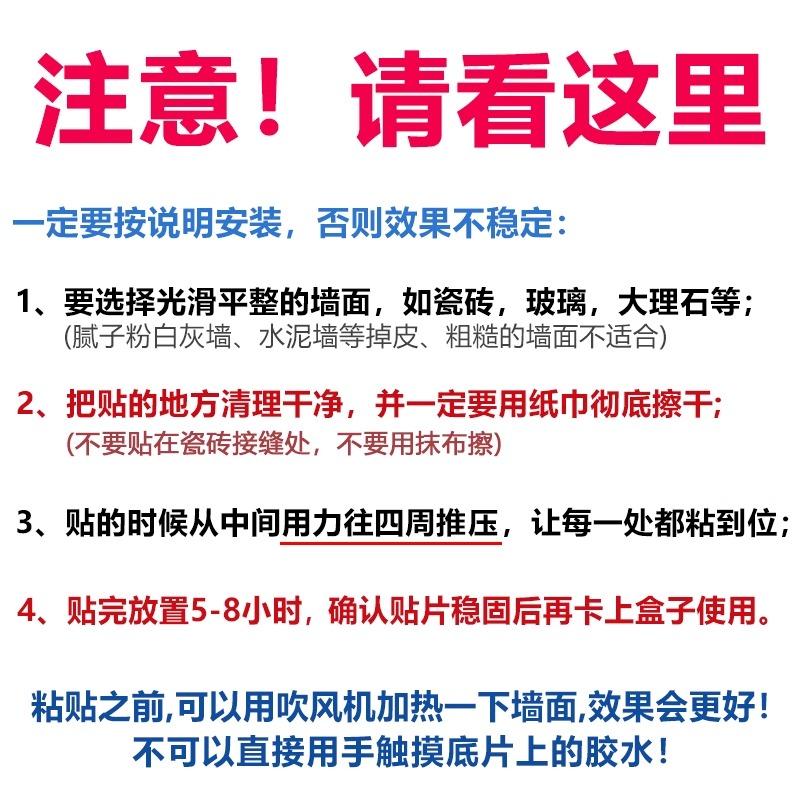 注意！请看这里

一定要按说明安装，否则效果不稳定：

1、要选择光滑平整的墙面，如瓷砖，玻璃，大理石等；
(腻子粉白灰墙、水泥墙等掉皮、粗糙的墙面不适合)

2、把贴的地方清理干净，并一定要用纸巾彻底擦干；
(不要贴在瓷砖接缝处，不要用抹布擦)

3、贴的时候从中间用力往四周推压，让每一处都粘到位；

4、贴完放置5-8小时，确认贴片稳固后再卡上盒子使用。

粘贴之前,可以用吹风机加热一下墙面,效果会更好！
不可以直接用手触摸底片上的胶水！